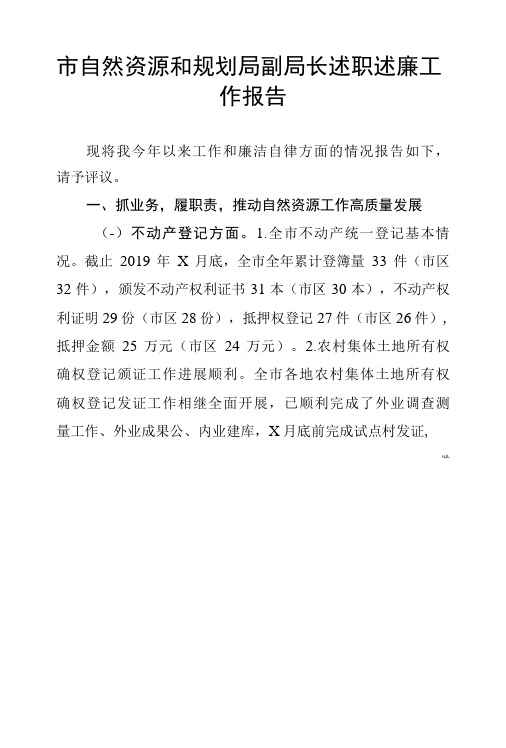 市自然资源和规划局副局长述职述廉工作报告

现将我今年以来工作和廉洁自律方面的情况报告如下，请予评议。

一、抓业务，履职责，推动自然资源工作高质量发展

（-）不动产登记方面。1.全市不动产统一登记基本情况。截止2019年X月底，全市全年累计登簿量33件（市区32件），颁发不动产权利证书31本（市区30本），不动产权利证明29份（市区28份），抵押权登记27件（市区26件），抵押金额25万元（市区24万元）。2.农村集体土地所有权确权登记颁证工作进展顺利。全市各地农村集体土地所有权确权登记发证工作相继全面开展，已顺利完成了外业调查测量工作、外业成果公、内业建库，X月底前完成试点村发证，